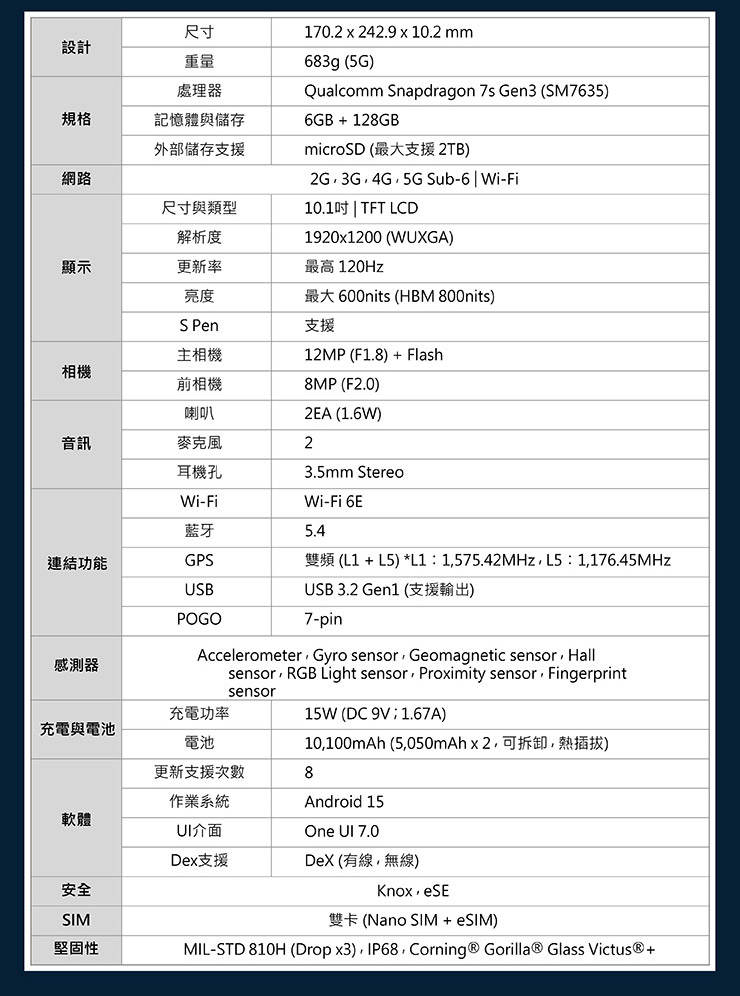 | 設計 | 尺寸 | 170.2 x 242.9 x 10.2 mm |
|---|---|---|
| | 重量 | 683g (5G) |
| 規格 | 處理器 | Qualcomm Snapdragon 7s Gen3 (SM7635) |
| | 記憶體與儲存 | 6GB + 128GB |
| | 外部儲存支援 | microSD (最大支援 2TB) |
| 網路 | 2G，3G，4G，5G Sub-6 \| Wi-Fi | |
| 顯示 | 尺寸與類型 | 10.1吋 \| TFT LCD |
| | 解析度 | 1920x1200 (WUXGA) |
| | 更新率 | 最高 120Hz |
| | 亮度 | 最大 600nits (HBM 800nits) |
| | S Pen | 支援 |
| 相機 | 主相機 | 12MP (F1.8) + Flash |
| | 前相機 | 8MP (F2.0) |
| 音訊 | 喇叭 | 2EA (1.6W) |
| | 麥克風 | 2 |
| | 耳機孔 | 3.5mm Stereo |
| 連結功能 | Wi-Fi | Wi-Fi 6E |
| | 藍牙 | 5.4 |
| | GPS | 雙頻 (L1 + L5) *L1：1,575.42MHz，L5：1,176.45MHz |
| | USB | USB 3.2 Gen1 (支援輸出) |
| | POGO | 7-pin |
| 感測器 | Accelerometer，Gyro sensor，Geomagnetic sensor，Hall sensor，RGB Light sensor，Proximity sensor，Fingerprint sensor | |
| 充電與電池 | 充電功率 | 15W (DC 9V；1.67A) |
| | 電池 | 10,100mAh (5,050mAh x 2，可拆卸，熱插拔) |
| 軟體 | 更新支援次數 | 8 |
| | 作業系統 | Android 15 |
| | UI介面 | One UI 7.0 |
| | Dex支援 | DeX (有線，無線) |
| 安全 | Knox，eSE | |
| SIM | 雙卡 (Nano SIM + eSIM) | |
| 堅固性 | MIL-STD 810H (Drop x3)，IP68，Corning® Gorilla® Glass Victus®+ | |